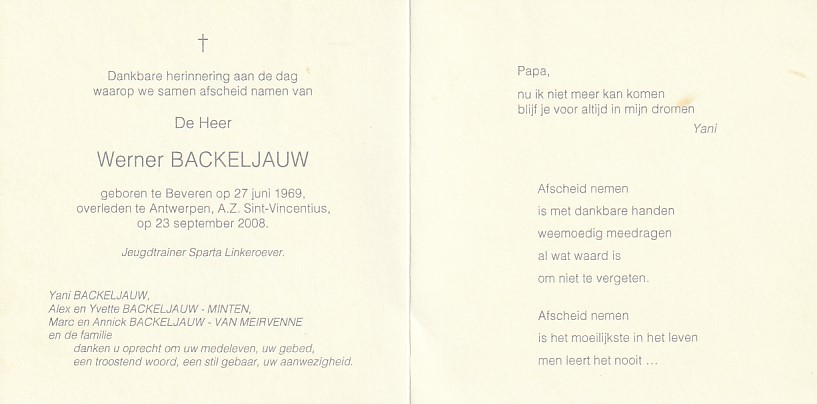 †

Dankbare herinnering aan de dag waarop we samen afscheid namen van

De Heer

Werner BACKELJAUW

geboren te Beveren op 27 juni 1969, overleden te Antwerpen, A.Z. Sint-Vincentius, op 23 september 2008.

Jeugdtrainer Sparta Linkeroever.

Yani BACKELJAUW,
Alex en Yvette BACKELJAUW - MINTEN,
Marc en Annick BACKELJAUW - VAN MEIRVENNE
en de familie
danken u oprecht om uw medeleven, uw gebed, een troostend woord, een stil gebaar, uw aanwezigheid.

Papa,
nu ik niet meer kan komen
blijf je voor altijd in mijn dromen
Yani

Afscheid nemen
is met dankbare handen
weemoedig meedragen
al wat waard is
om niet te vergeten.

Afscheid nemen
is het moeilijkste in het leven
men leert het nooit ...